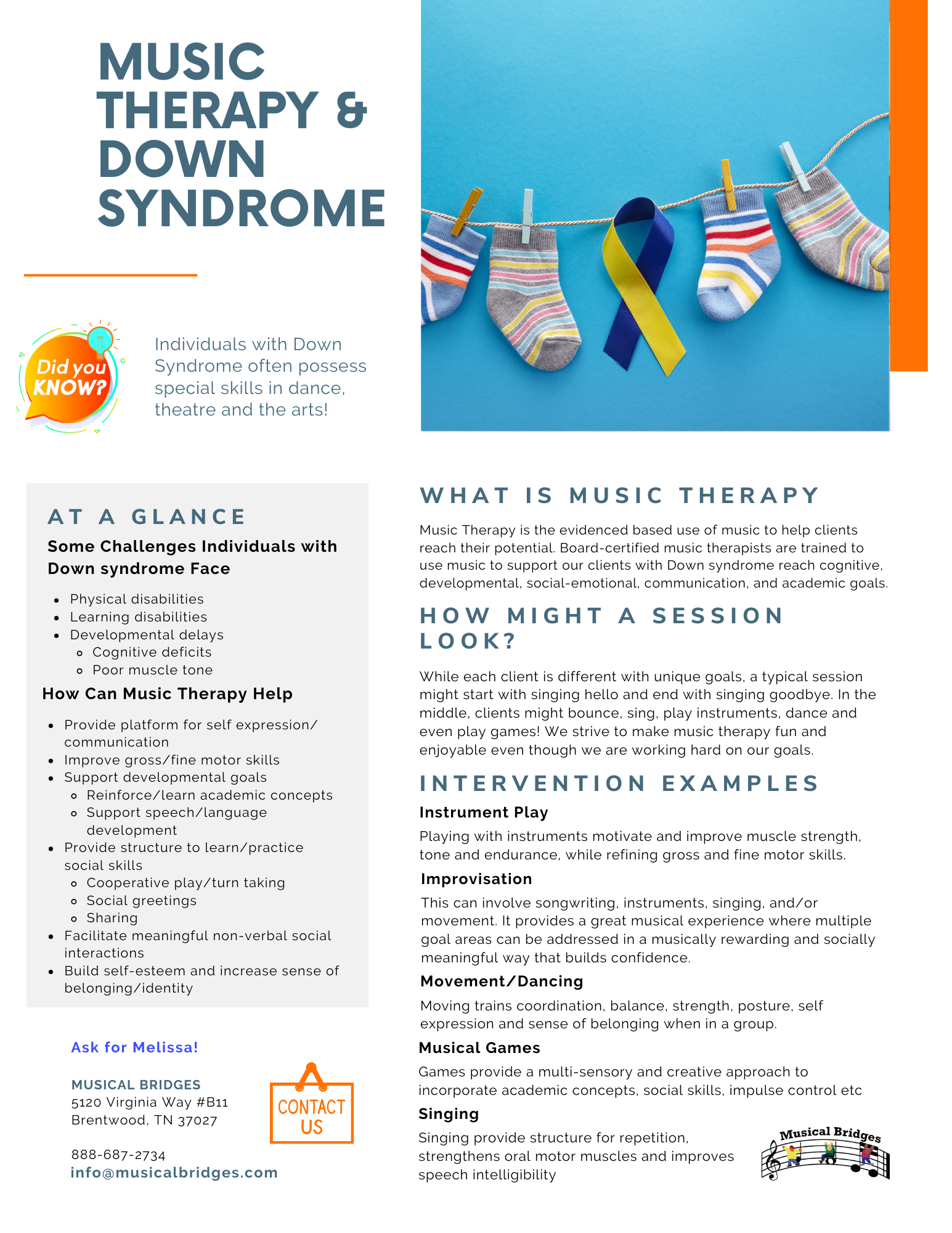 MUSIC THERAPY & DOWN SYNDROME

Did you KNOW?

Individuals with Down Syndrome often possess special skills in dance, theatre and the arts!

AT A GLANCE

Some Challenges Individuals with Down syndrome Face

- Physical disabilities
- Learning disabilities
- Developmental delays
  - Cognitive deficits
  - Poor muscle tone

How Can Music Therapy Help

- Provide platform for self expression/ communication
- Improve gross/fine motor skills
- Support developmental goals
  - Reinforce/learn academic concepts
  - Support speech/language development
- Provide structure to learn/practice social skills
  - Cooperative play/turn taking
  - Social greetings
  - Sharing
- Facilitate meaningful non-verbal social interactions
- Build self-esteem and increase sense of belonging/identity

Ask for Melissa!

MUSICAL BRIDGES
5120 Virginia Way #B11
Brentwood, TN 37027

888-687-2734
info@musicalbridges.com

CONTACT US

WHAT IS MUSIC THERAPY

Music Therapy is the evidenced based use of music to help clients reach their potential. Board-certified music therapists are trained to use music to support our clients with Down syndrome reach cognitive, developmental, social-emotional, communication, and academic goals.

HOW MIGHT A SESSION LOOK?

While each client is different with unique goals, a typical session might start with singing hello and end with singing goodbye. In the middle, clients might bounce, sing, play instruments, dance and even play games! We strive to make music therapy fun and enjoyable even though we are working hard on our goals.

INTERVENTION EXAMPLES

Instrument Play

Playing with instruments motivate and improve muscle strength, tone and endurance, while refining gross and fine motor skills.

Improvisation

This can involve songwriting, instruments, singing, and/or movement. It provides a great musical experience where multiple goal areas can be addressed in a musically rewarding and socially meaningful way that builds confidence.

Movement/Dancing

Moving trains coordination, balance, strength, posture, self expression and sense of belonging when in a group.

Musical Games

Games provide a multi-sensory and creative approach to incorporate academic concepts, social skills, impulse control etc

Singing

Singing provide structure for repetition, strengthens oral motor muscles and improves speech intelligibility

Musical Bridges